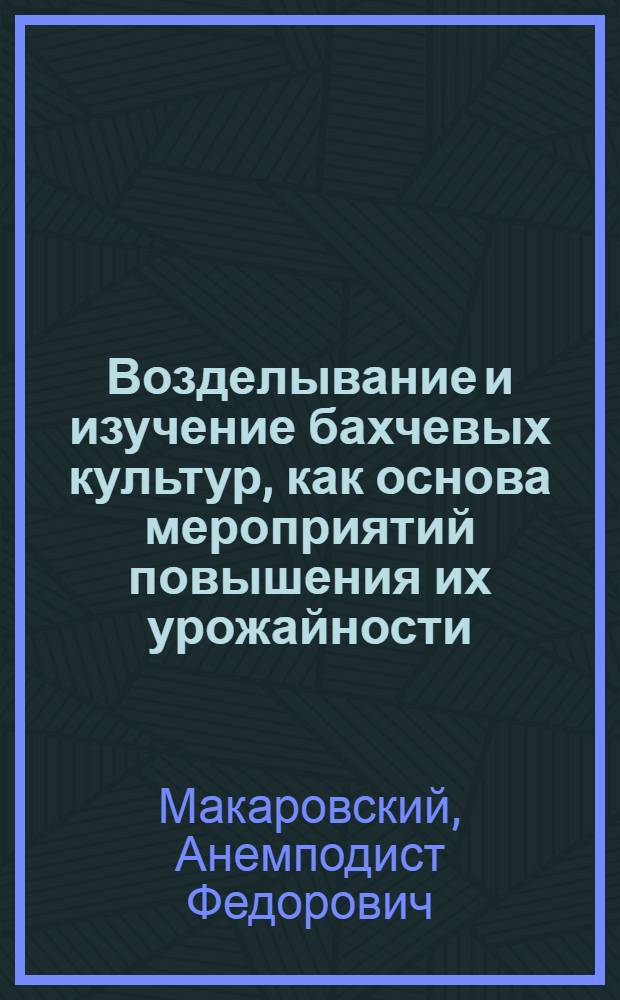 Возделывание и изучение бахчевых культур, как основа мероприятий повышения их урожайности

Макаровский, Анемподист Федорович